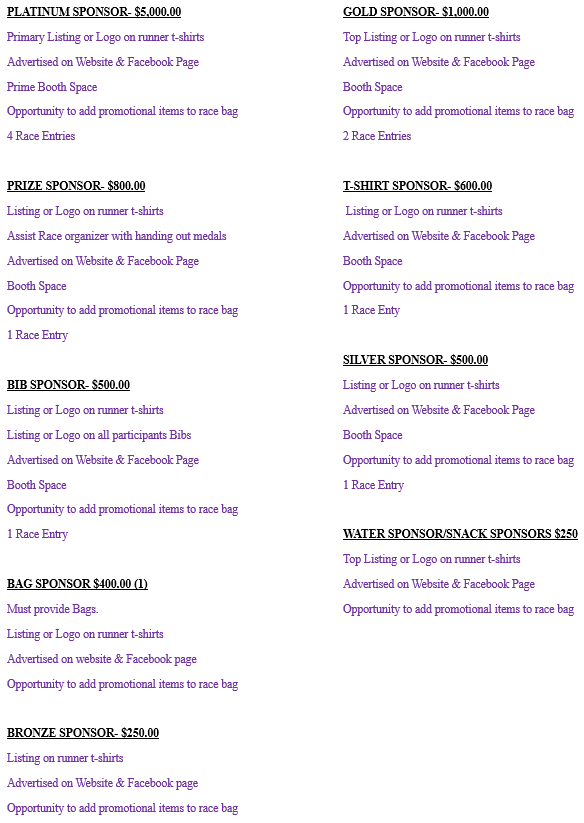 PLATINUM SPONSOR- $5,000.00

Primary Listing or Logo on runner t-shirts

Advertised on Website & Facebook Page

Prime Booth Space

Opportunity to add promotional items to race bag

4 Race Entries

PRIZE SPONSOR- $800.00

Listing or Logo on runner t-shirts

Assist Race organizer with handing out medals

Advertised on Website & Facebook Page

Booth Space

Opportunity to add promotional items to race bag

1 Race Entry

BIB SPONSOR- $500.00

Listing or Logo on runner t-shirts

Listing or Logo on all participants Bibs

Advertised on Website & Facebook Page

Booth Space

Opportunity to add promotional items to race bag

1 Race Entry

BAG SPONSOR $400.00 (1)

Must provide Bags.

Listing or Logo on runner t-shirts

Advertised on website & Facebook page

Opportunity to add promotional items to race bag

BRONZE SPONSOR- $250.00

Listing on runner t-shirts

Advertised on Website & Facebook page

Opportunity to add promotional items to race bag

GOLD SPONSOR- $1,000.00

Top Listing or Logo on runner t-shirts

Advertised on Website & Facebook Page

Booth Space

Opportunity to add promotional items to race bag

2 Race Entries

T-SHIRT SPONSOR- $600.00

Listing or Logo on runner t-shirts

Advertised on Website & Facebook Page

Booth Space

Opportunity to add promotional items to race bag

1 Race Enty

SILVER SPONSOR- $500.00

Listing or Logo on runner t-shirts

Advertised on Website & Facebook Page

Booth Space

Opportunity to add promotional items to race bag

1 Race Entry

WATER SPONSOR/SNACK SPONSORS $250

Top Listing or Logo on runner t-shirts

Advertised on Website & Facebook Page

Opportunity to add promotional items to race bag